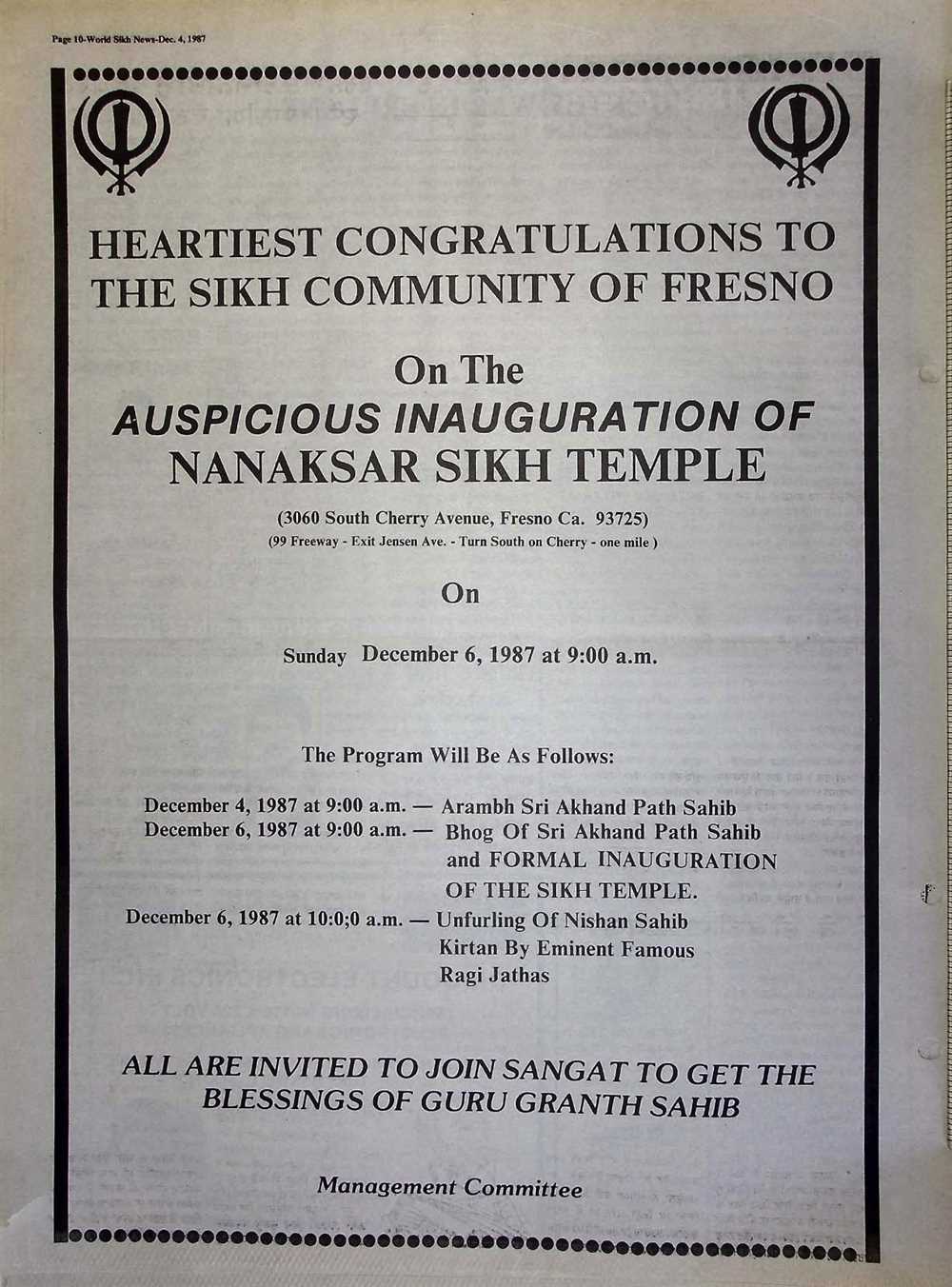 Page 10-World Sikh News-Dec. 4, 1987

HEARTIEST CONGRATULATIONS TO THE SIKH COMMUNITY OF FRESNO

On The
AUSPICIOUS INAUGURATION OF
NANAKSAR SIKH TEMPLE

(3060 South Cherry Avenue, Fresno Ca. 93725)
(99 Freeway - Exit Jensen Ave. - Turn South on Cherry - one mile )

On

Sunday December 6, 1987 at 9:00 a.m.

The Program Will Be As Follows:

December 4, 1987 at 9:00 a.m. — Arambh Sri Akhand Path Sahib
December 6, 1987 at 9:00 a.m. — Bhog Of Sri Akhand Path Sahib and FORMAL INAUGURATION OF THE SIKH TEMPLE.
December 6, 1987 at 10:0;0 a.m. — Unfurling Of Nishan Sahib Kirtan By Eminent Famous Ragi Jathas

ALL ARE INVITED TO JOIN SANGAT TO GET THE BLESSINGS OF GURU GRANTH SAHIB

Management Committee